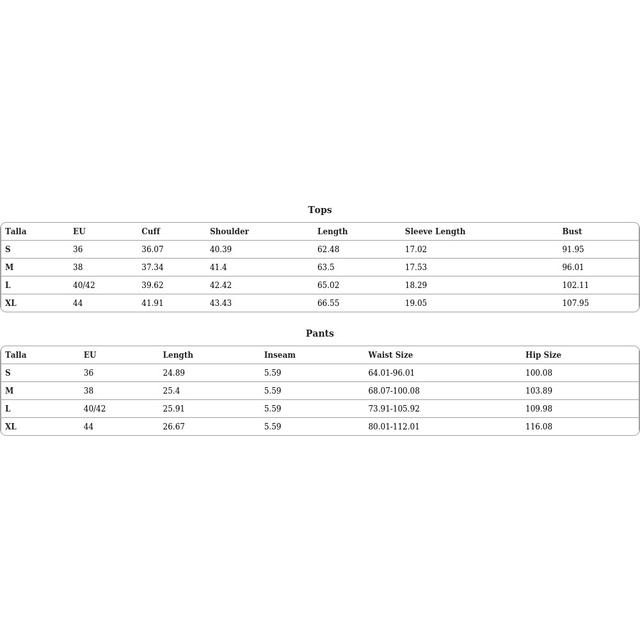 Tops

| Talla | EU | Cuff | Shoulder | Length | Sleeve Length | Bust |
|---|---|---|---|---|---|---|
| S | 36 | 36.07 | 40.39 | 62.48 | 17.02 | 91.95 |
| M | 38 | 37.34 | 41.4 | 63.5 | 17.53 | 96.01 |
| L | 40/42 | 39.62 | 42.42 | 65.02 | 18.29 | 102.11 |
| XL | 44 | 41.91 | 43.43 | 66.55 | 19.05 | 107.95 |

Pants

| Talla | EU | Length | Inseam | Waist Size | Hip Size |
|---|---|---|---|---|---|
| S | 36 | 24.89 | 5.59 | 64.01-96.01 | 100.08 |
| M | 38 | 25.4 | 5.59 | 68.07-100.08 | 103.89 |
| L | 40/42 | 25.91 | 5.59 | 73.91-105.92 | 109.98 |
| XL | 44 | 26.67 | 5.59 | 80.01-112.01 | 116.08 |